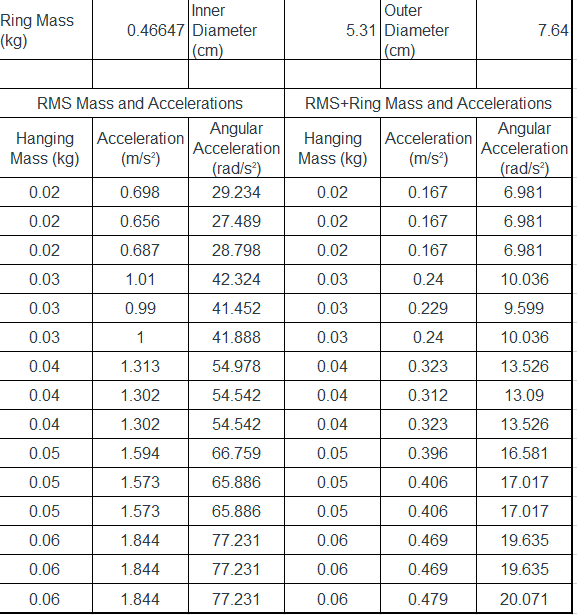 | Ring Mass (kg) | 0.46647 | Inner Diameter (cm) | 5.31 | Outer Diameter (cm) | 7.64 |
|---|---|---|---|---|---|
| | | | | | |
| RMS Mass and Accelerations | | | RMS+Ring Mass and Accelerations | | |
| Hanging Mass (kg) | Acceleration ($m/s^2$) | Angular Acceleration ($rad/s^2$) | Hanging Mass (kg) | Acceleration ($m/s^2$) | Angular Acceleration ($rad/s^2$) |
| 0.02 | 0.698 | 29.234 | 0.02 | 0.167 | 6.981 |
| 0.02 | 0.656 | 27.489 | 0.02 | 0.167 | 6.981 |
| 0.02 | 0.687 | 28.798 | 0.02 | 0.167 | 6.981 |
| 0.03 | 1.01 | 42.324 | 0.03 | 0.24 | 10.036 |
| 0.03 | 0.99 | 41.452 | 0.03 | 0.229 | 9.599 |
| 0.03 | 1 | 41.888 | 0.03 | 0.24 | 10.036 |
| 0.04 | 1.313 | 54.978 | 0.04 | 0.323 | 13.526 |
| 0.04 | 1.302 | 54.542 | 0.04 | 0.312 | 13.09 |
| 0.04 | 1.302 | 54.542 | 0.04 | 0.323 | 13.526 |
| 0.05 | 1.594 | 66.759 | 0.05 | 0.396 | 16.581 |
| 0.05 | 1.573 | 65.886 | 0.05 | 0.406 | 17.017 |
| 0.05 | 1.573 | 65.886 | 0.05 | 0.406 | 17.017 |
| 0.06 | 1.844 | 77.231 | 0.06 | 0.469 | 19.635 |
| 0.06 | 1.844 | 77.231 | 0.06 | 0.469 | 19.635 |
| 0.06 | 1.844 | 77.231 | 0.06 | 0.479 | 20.071 |